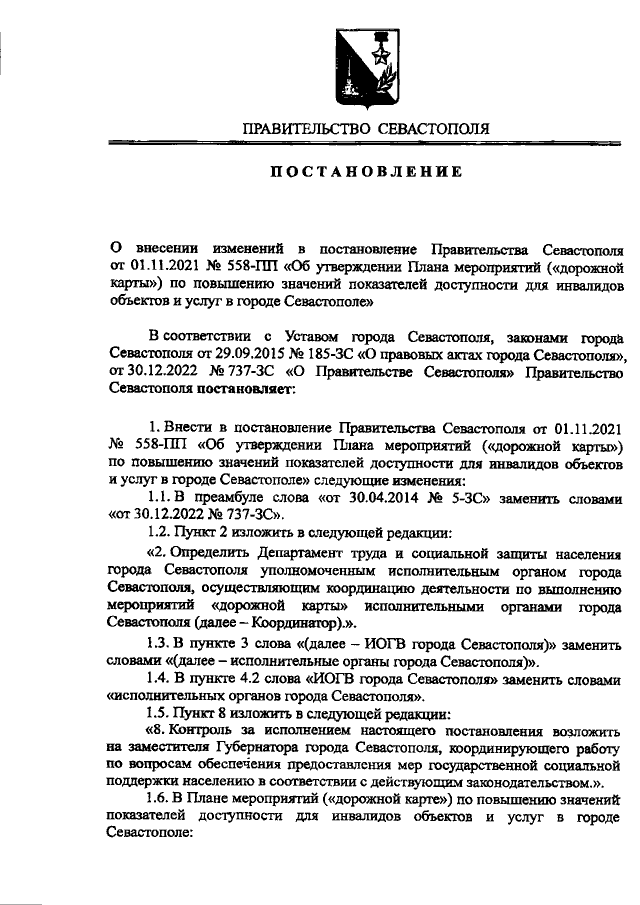 ПРАВИТЕЛЬСТВО СЕВАСТОПОЛЯ

ПОСТАНОВЛЕНИЕ

О внесении изменений в постановление Правительства Севастополя от 01.11.2021 № 558-ПП «Об утверждении Плана мероприятий («дорожной карты») по повышению значений показателей доступности для инвалидов объектов и услуг в городе Севастополе»

В соответствии с Уставом города Севастополя, законами города Севастополя от 29.09.2015 № 185-ЗС «О правовых актах города Севастополя», от 30.12.2022 № 737-ЗС «О Правительстве Севастополя» Правительство Севастополя постановляет:

1. Внести в постановление Правительства Севастополя от 01.11.2021 № 558-ПП «Об утверждении Плана мероприятий («дорожной карты») по повышению значений показателей доступности для инвалидов объектов и услуг в городе Севастополе» следующие изменения:

1.1. В преамбуле слова «от 30.04.2014 № 5-ЗС» заменить словами «от 30.12.2022 № 737-ЗС».

1.2. Пункт 2 изложить в следующей редакции:

«2. Определить Департамент труда и социальной защиты населения города Севастополя уполномоченным исполнительным органом города Севастополя, осуществляющим координацию деятельности по выполнению мероприятий «дорожной карты» исполнительными органами города Севастополя (далее – Координатор).».

1.3. В пункте 3 слова «(далее – ИОГВ города Севастополя)» заменить словами «(далее – исполнительные органы города Севастополя)».

1.4. В пункте 4.2 слова «ИОГВ города Севастополя» заменить словами «исполнительных органов города Севастополя».

1.5. Пункт 8 изложить в следующей редакции:

«8. Контроль за исполнением настоящего постановления возложить на заместителя Губернатора города Севастополя, координирующего работу по вопросам обеспечения предоставления мер государственной социальной поддержки населению в соответствии с действующим законодательством.».

1.6. В Плане мероприятий («дорожной карте») по повышению значений показателей доступности для инвалидов объектов и услуг в городе Севастополе: